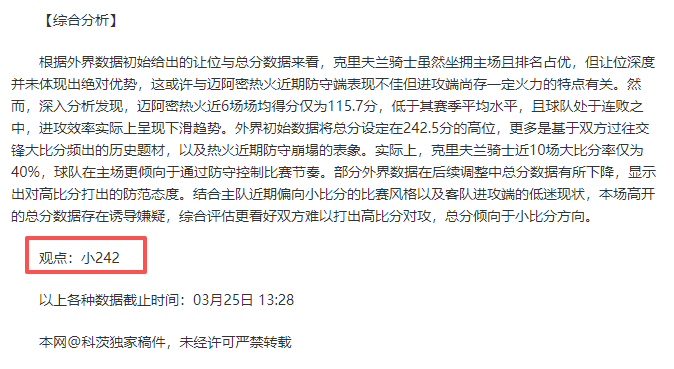 【综合分析】

根据外界数据初始给出的让位与总分数据来看，克里夫兰骑士虽然坐拥主场且排名占优，但让位深度并未体现出绝对优势，这或许与迈阿密热火近期防守端表现不佳但进攻端尚存一定火力的特点有关。然而，深入分析发现，迈阿密热火近6场场均得分仅为115.7分，低于其赛季平均水平，且球队处于连败之中，进攻效率实际上呈现下滑趋势。外界初始数据将总分设定在242.5分的高位，更多是基于双方过往交锋大比分频出的历史题材，以及热火近期防守崩塌的表象。实际上，克里夫兰骑士近10场大比分率仅为40%，球队在主场更倾向于通过防守控制比赛节奏。部分外界数据在后续调整中总分数据有所下降，显示出对高比分打出的防范态度。结合主队近期偏向小比分的比赛风格以及客队进攻端的低迷现状，本场高开的总分数据存在诱导嫌疑，综合评估更看好双方难以打出高比分对攻，总分倾向于小比分方向。

观点：小242

以上各种数据截止时间：03月25日 13:28

本网@科茨独家稿件，未经许可严禁转载